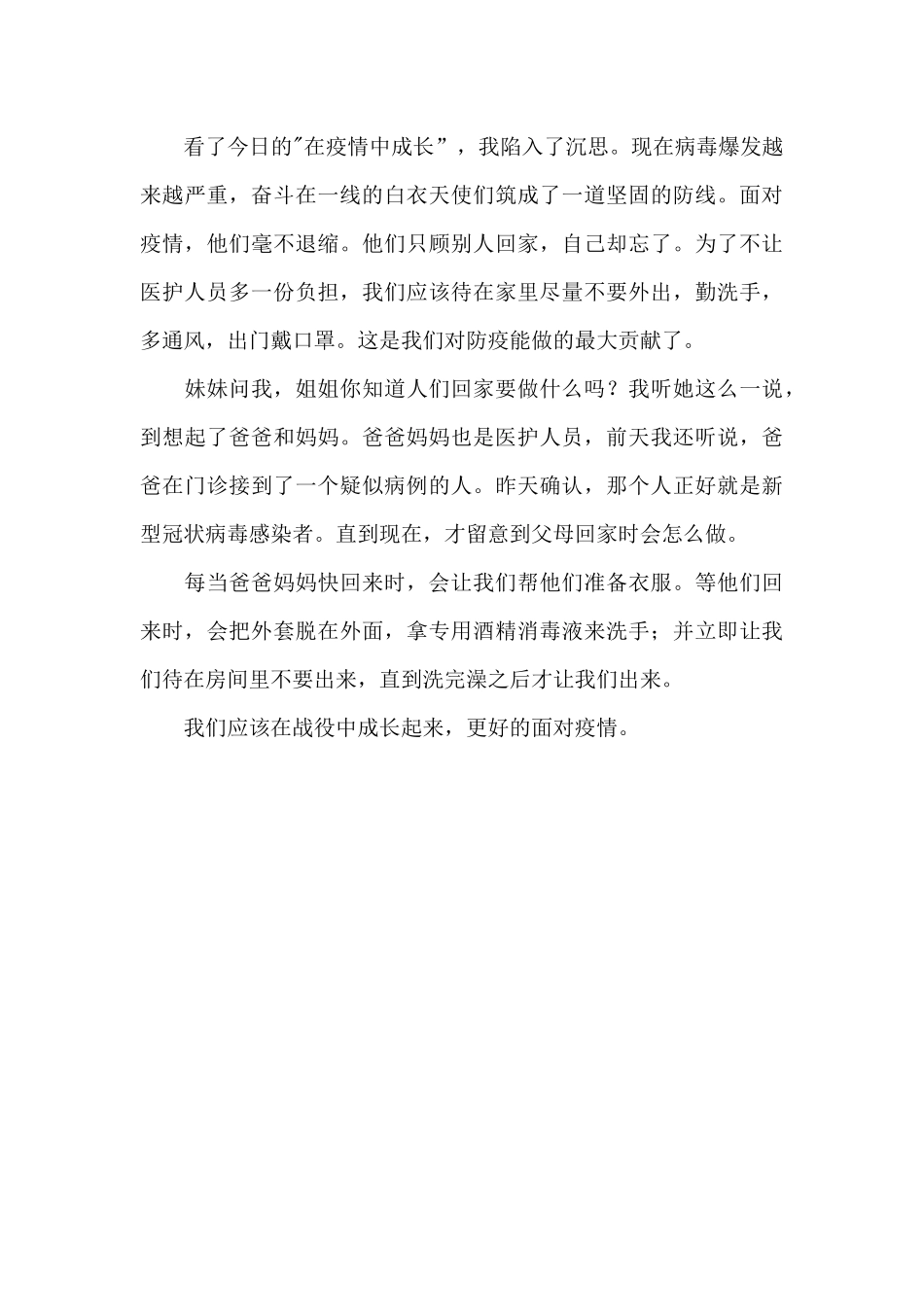 看了今日的"在疫情中成长”，我陷入了沉思。现在病毒爆发越来越严重，奋斗在一线的白衣天使们筑成了一道坚固的防线。面对疫情，他们毫不退缩。他们只顾别人回家，自己却忘了。为了不让医护人员多一份负担，我们应该待在家里尽量不要外出，勤洗手，多通风，出门戴口罩。这是我们对防疫能做的最大贡献了。

妹妹问我，姐姐你知道人们回家要做什么吗？我听她这么一说，到想起了爸爸和妈妈。爸爸妈妈也是医护人员，前天我还听说，爸爸在门诊接到了一个疑似病例的人。昨天确认，那个人正好就是新型冠状病毒感染者。直到现在，才留意到父母回家时会怎么做。

每当爸爸妈妈快回来时，会让我们帮他们准备衣服。等他们回来时，会把外套脱在外面，拿专用酒精消毒液来洗手；并立即让我们待在房间里不要出来，直到洗完澡之后才让我们出来。

我们应该在战役中成长起来，更好的面对疫情。